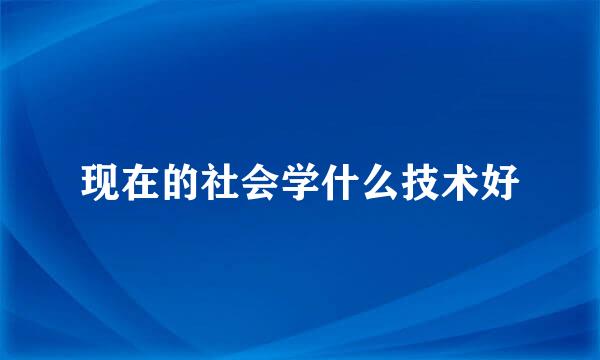 现在的社会学什么技术好